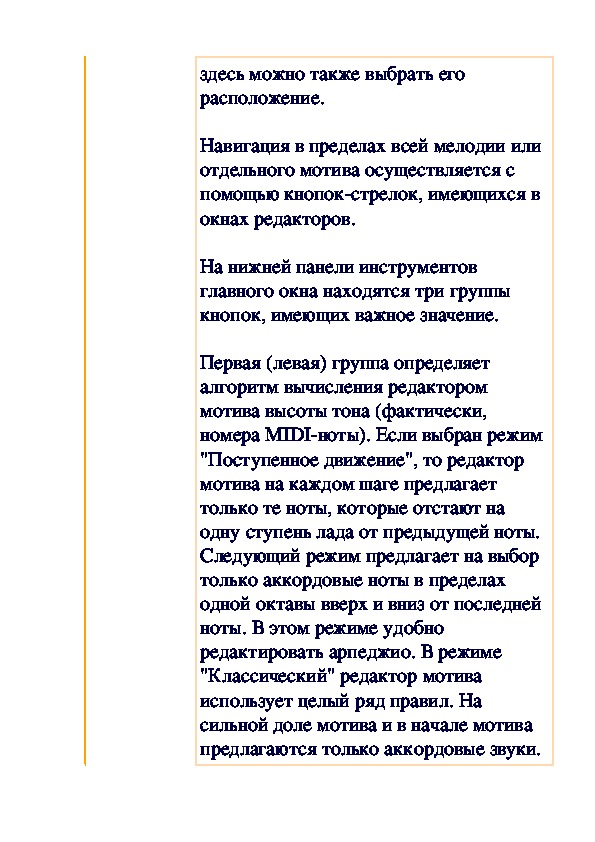 здесь можно также выбрать его расположение.

Навигация в пределах всей мелодии или отдельного мотива осуществляется с помощью кнопок-стрелок, имеющихся в окнах редакторов.

На нижней панели инструментов главного окна находятся три группы кнопок, имеющих важное значение.

Первая (левая) группа определяет алгоритм вычисления редактором мотива высоты тона (фактически, номера MIDI-ноты). Если выбран режим "Поступенное движение", то редактор мотива на каждом шаге предлагает только те ноты, которые отстают на одну ступень лада от предыдущей ноты. Следующий режим предлагает на выбор только аккордовые ноты в пределах одной октавы вверх и вниз от последней ноты. В этом режиме удобно редактировать арпеджио. В режиме "Классический" редактор мотива использует целый ряд правил. На сильной доле мотива и в начале мотива предлагаются только аккордовые звуки.